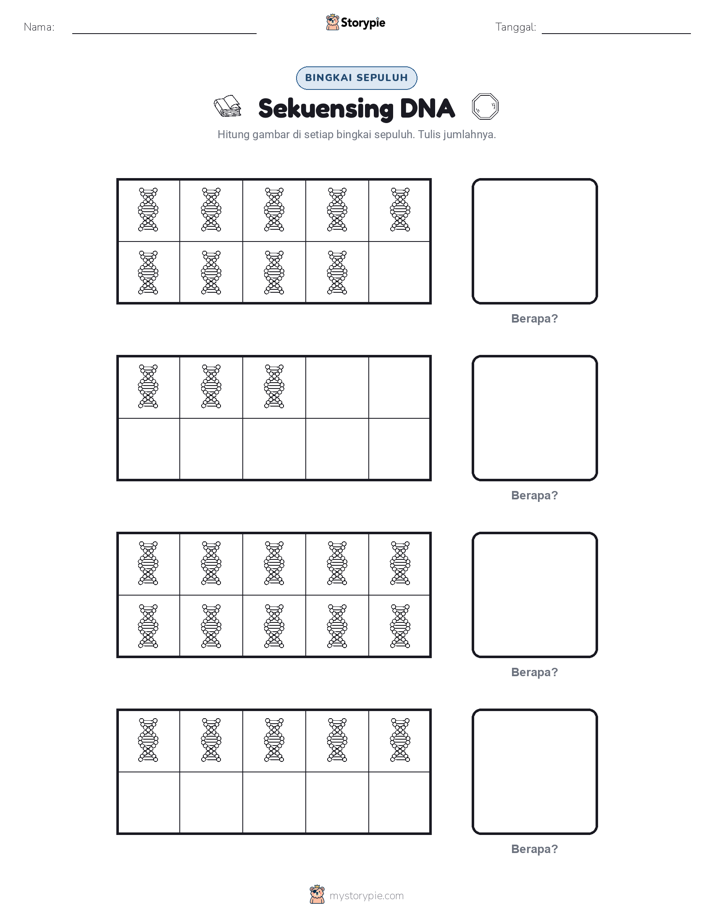 Nama: ____ Storypie Tanggal: ____

BINGKAI SEPULUH

Sekuensing DNA

Hitung gambar di setiap bingkai sepuluh. Tulis jumlahnya.

Berapa?

Berapa?

Berapa?

Berapa?

mystorypie.com